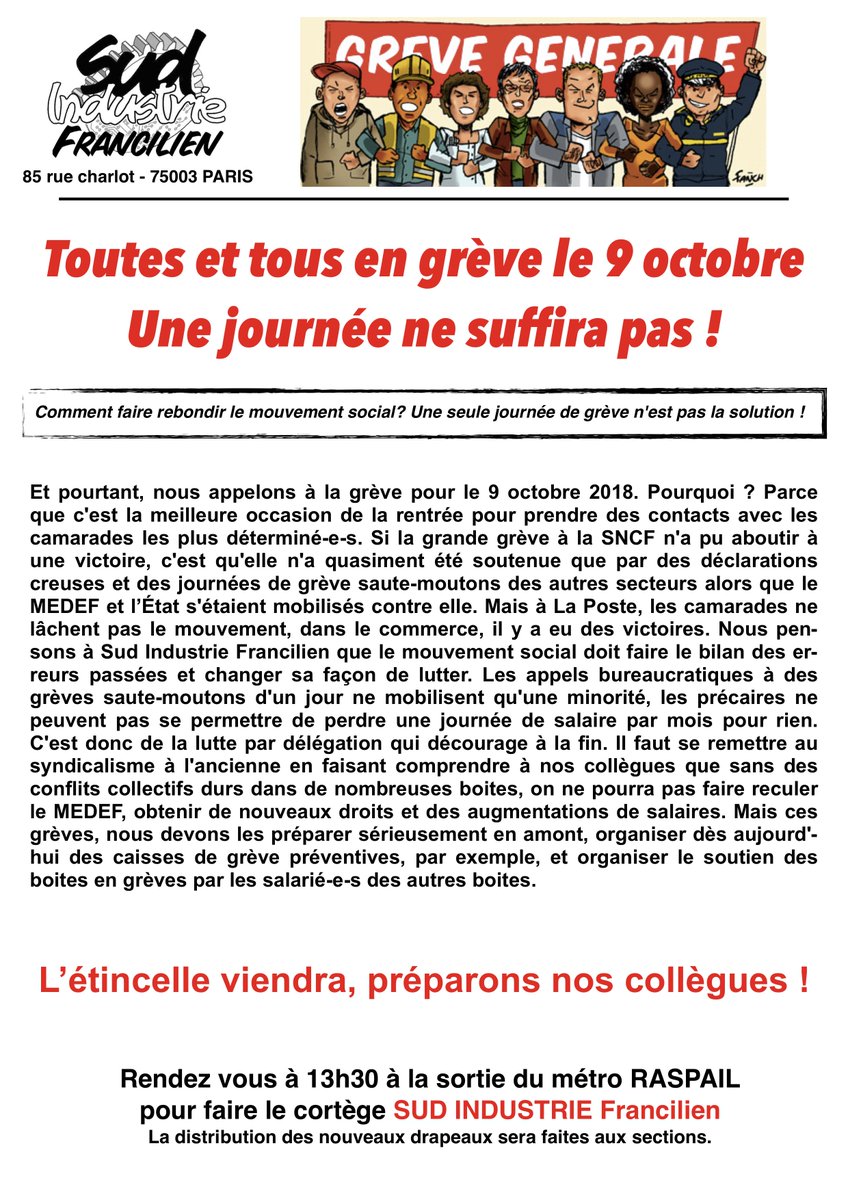 Sud Industrie FRANCILIEN
85 rue charlot - 75003 PARIS

GREVE GENERALE

FAUCH

Toutes et tous en grève le 9 octobre
Une journée ne suffira pas !

Comment faire rebondir le mouvement social? Une seule journée de grève n'est pas la solution !

Et pourtant, nous appelons à la grève pour le 9 octobre 2018. Pourquoi ? Parce que c'est la meilleure occasion de la rentrée pour prendre des contacts avec les camarades les plus déterminé-e-s. Si la grande grève à la SNCF n'a pu aboutir à une victoire, c'est qu'elle n'a quasiment été soutenue que par des déclarations creuses et des journées de grève saute-moutons des autres secteurs alors que le MEDEF et l'État s'étaient mobilisés contre elle. Mais à La Poste, les camarades ne lâchent pas le mouvement, dans le commerce, il y a eu des victoires. Nous pensons à Sud Industrie Francilien que le mouvement social doit faire le bilan des erreurs passées et changer sa façon de lutter. Les appels bureaucratiques à des grèves saute-moutons d'un jour ne mobilisent qu'une minorité, les précaires ne peuvent pas se permettre de perdre une journée de salaire par mois pour rien. C'est donc de la lutte par délégation qui décourage à la fin. Il faut se remettre au syndicalisme à l'ancienne en faisant comprendre à nos collègues que sans des conflits collectifs durs dans de nombreuses boites, on ne pourra pas faire reculer le MEDEF, obtenir de nouveaux droits et des augmentations de salaires. Mais ces grèves, nous devons les préparer sérieusement en amont, organiser dès aujourd'hui des caisses de grève préventives, par exemple, et organiser le soutien des boites en grèves par les salarié-e-s des autres boites.

L'étincelle viendra, préparons nos collègues !

Rendez vous à 13h30 à la sortie du métro RASPAIL
pour faire le cortège SUD INDUSTRIE Francilien
La distribution des nouveaux drapeaux sera faites aux sections.